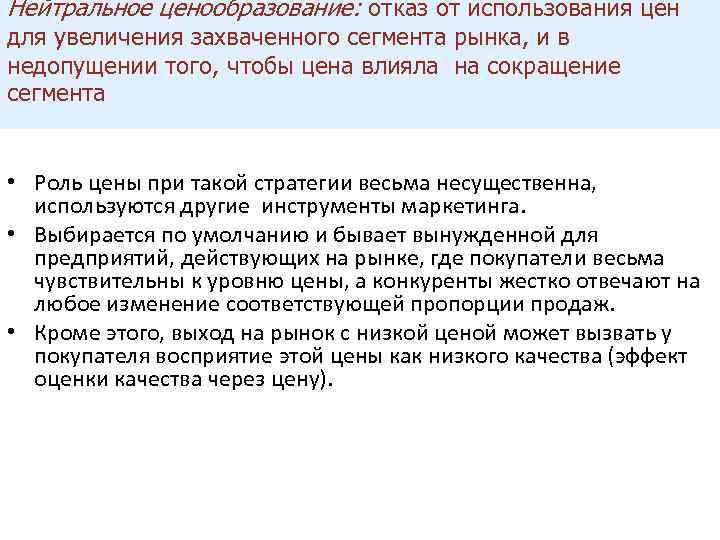 Нейтральное ценообразование: отказ от использования цен для увеличения захваченного сегмента рынка, и в недопущении того, чтобы цена влияла на сокращение сегмента

• Роль цены при такой стратегии весьма несущественна, используются другие инструменты маркетинга.
• Выбирается по умолчанию и бывает вынужденной для предприятий, действующих на рынке, где покупатели весьма чувствительны к уровню цены, а конкуренты жестко отвечают на любое изменение соответствующей пропорции продаж.
• Кроме этого, выход на рынок с низкой ценой может вызвать у покупателя восприятие этой цены как низкого качества (эффект оценки качества через цену).